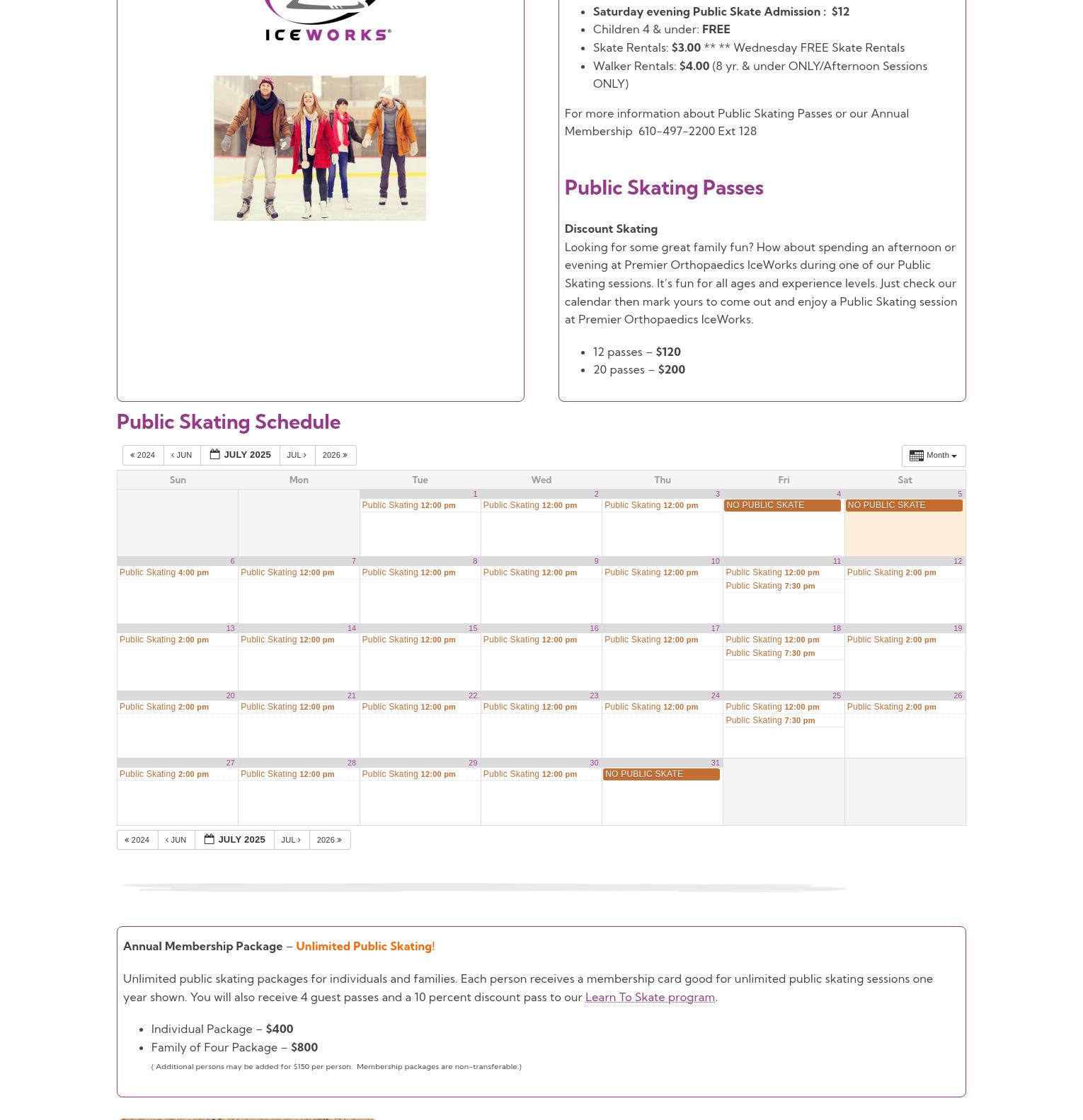 ICEWORKS®

- Saturday evening Public Skate Admission : $12
- Children 4 & under: FREE
- Skate Rentals: $3.00 ** ** Wednesday FREE Skate Rentals
- Walker Rentals: $4.00 (8 yr. & under ONLY/Afternoon Sessions ONLY)

For more information about Public Skating Passes or our Annual Membership 610-497-2200 Ext 128

Public Skating Passes

Discount Skating
Looking for some great family fun? How about spending an afternoon or evening at Premier Orthopaedics IceWorks during one of our Public Skating sessions. It's fun for all ages and experience levels. Just check our calendar then mark yours to come out and enjoy a Public Skating session at Premier Orthopaedics IceWorks.

- 12 passes – $120
- 20 passes – $200

Public Skating Schedule

« 2024 ‹ JUN JULY 2025 JUL › 2026 » Month

| Sun | Mon | Tue | Wed | Thu | Fri | Sat |
|---|---|---|---|---|---|---|
| | | 1 Public Skating 12:00 pm | 2 Public Skating 12:00 pm | 3 Public Skating 12:00 pm | 4 NO PUBLIC SKATE | 5 NO PUBLIC SKATE |
| 6 Public Skating 4:00 pm | 7 Public Skating 12:00 pm | 8 Public Skating 12:00 pm | 9 Public Skating 12:00 pm | 10 Public Skating 12:00 pm | 11 Public Skating 12:00 pm Public Skating 7:30 pm | 12 Public Skating 2:00 pm |
| 13 Public Skating 2:00 pm | 14 Public Skating 12:00 pm | 15 Public Skating 12:00 pm | 16 Public Skating 12:00 pm | 17 Public Skating 12:00 pm | 18 Public Skating 12:00 pm Public Skating 7:30 pm | 19 Public Skating 2:00 pm |
| 20 Public Skating 2:00 pm | 21 Public Skating 12:00 pm | 22 Public Skating 12:00 pm | 23 Public Skating 12:00 pm | 24 Public Skating 12:00 pm | 25 Public Skating 12:00 pm Public Skating 7:30 pm | 26 Public Skating 2:00 pm |
| 27 Public Skating 2:00 pm | 28 Public Skating 12:00 pm | 29 Public Skating 12:00 pm | 30 Public Skating 12:00 pm | 31 NO PUBLIC SKATE | | |

« 2024 ‹ JUN JULY 2025 JUL › 2026 »

Annual Membership Package – Unlimited Public Skating!

Unlimited public skating packages for individuals and families. Each person receives a membership card good for unlimited public skating sessions one year shown. You will also receive 4 guest passes and a 10 percent discount pass to our Learn To Skate program.

- Individual Package – $400
- Family of Four Package – $800

( Additional persons may be added for $150 per person. Membership packages are non-transferable.)